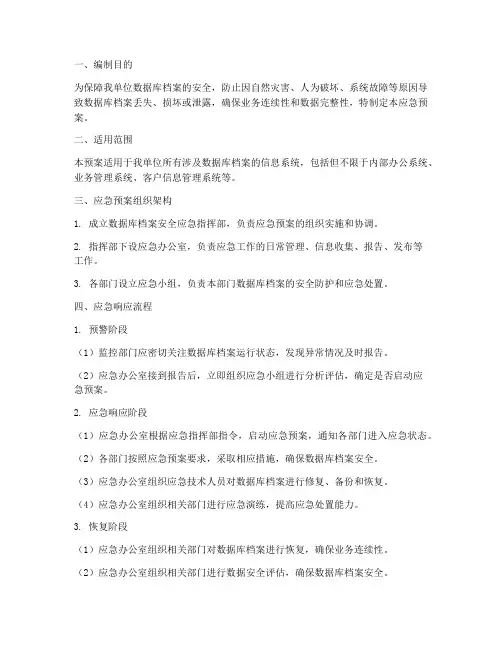 一、编制目的

为保障我单位数据库档案的安全，防止因自然灾害、人为破坏、系统故障等原因导致数据库档案丢失、损坏或泄露，确保业务连续性和数据完整性，特制定本应急预案。

二、适用范围

本预案适用于我单位所有涉及数据库档案的信息系统，包括但不限于内部办公系统、业务管理系统、客户信息管理系统等。

三、应急预案组织架构

1. 成立数据库档案安全应急指挥部，负责应急预案的组织实施和协调。

2. 指挥部下设应急办公室，负责应急工作的日常管理、信息收集、报告、发布等工作。

3. 各部门设立应急小组，负责本部门数据库档案的安全防护和应急处置。

四、应急响应流程

1. 预警阶段

（1）监控部门应密切关注数据库档案运行状态，发现异常情况及时报告。

（2）应急办公室接到报告后，立即组织应急小组进行分析评估，确定是否启动应急预案。

2. 应急响应阶段

（1）应急办公室根据应急指挥部指令，启动应急预案，通知各部门进入应急状态。

（2）各部门按照应急预案要求，采取相应措施，确保数据库档案安全。

（3）应急办公室组织应急技术人员对数据库档案进行修复、备份和恢复。

（4）应急办公室组织相关部门进行应急演练，提高应急处置能力。

3. 恢复阶段

（1）应急办公室组织相关部门对数据库档案进行恢复，确保业务连续性。

（2）应急办公室组织相关部门进行数据安全评估，确保数据库档案安全。